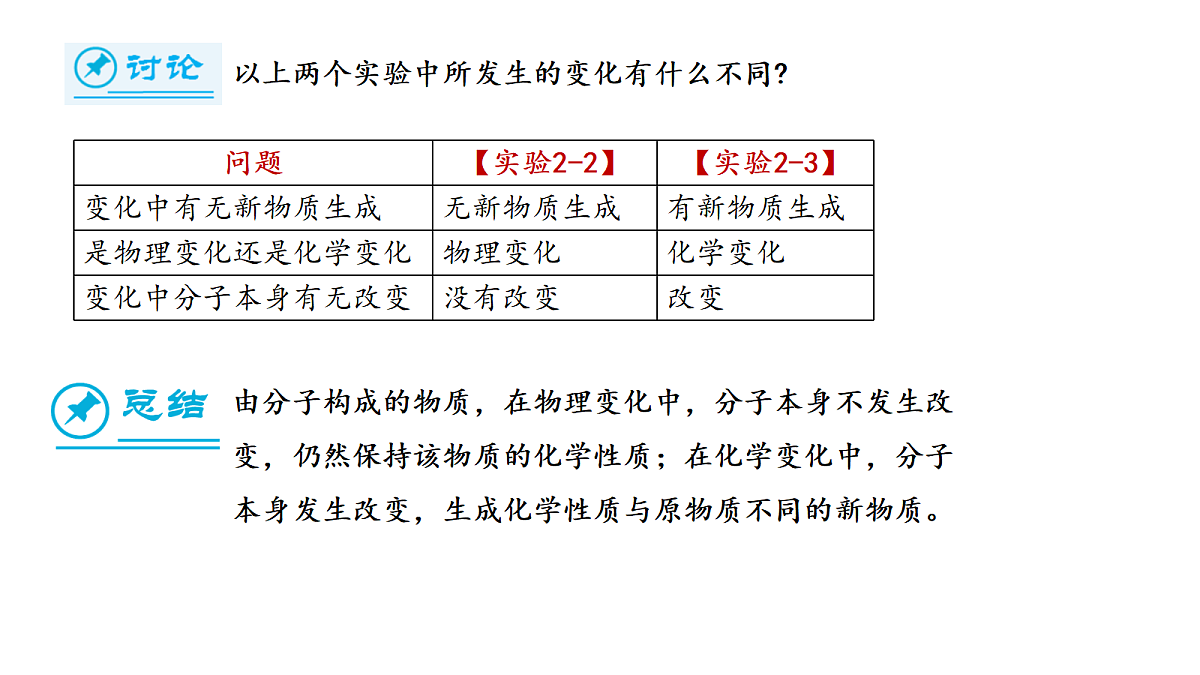 讨论 以上两个实验中所发生的变化有什么不同?

| 问题 | 【实验2-2】 | 【实验2-3】 |
|---|---|---|
| 变化中有无新物质生成 | 无新物质生成 | 有新物质生成 |
| 是物理变化还是化学变化 | 物理变化 | 化学变化 |
| 变化中分子本身有无改变 | 没有改变 | 改变 |

总结 由分子构成的物质，在物理变化中，分子本身不发生改变，仍然保持该物质的化学性质；在化学变化中，分子本身发生改变，生成化学性质与原物质不同的新物质。